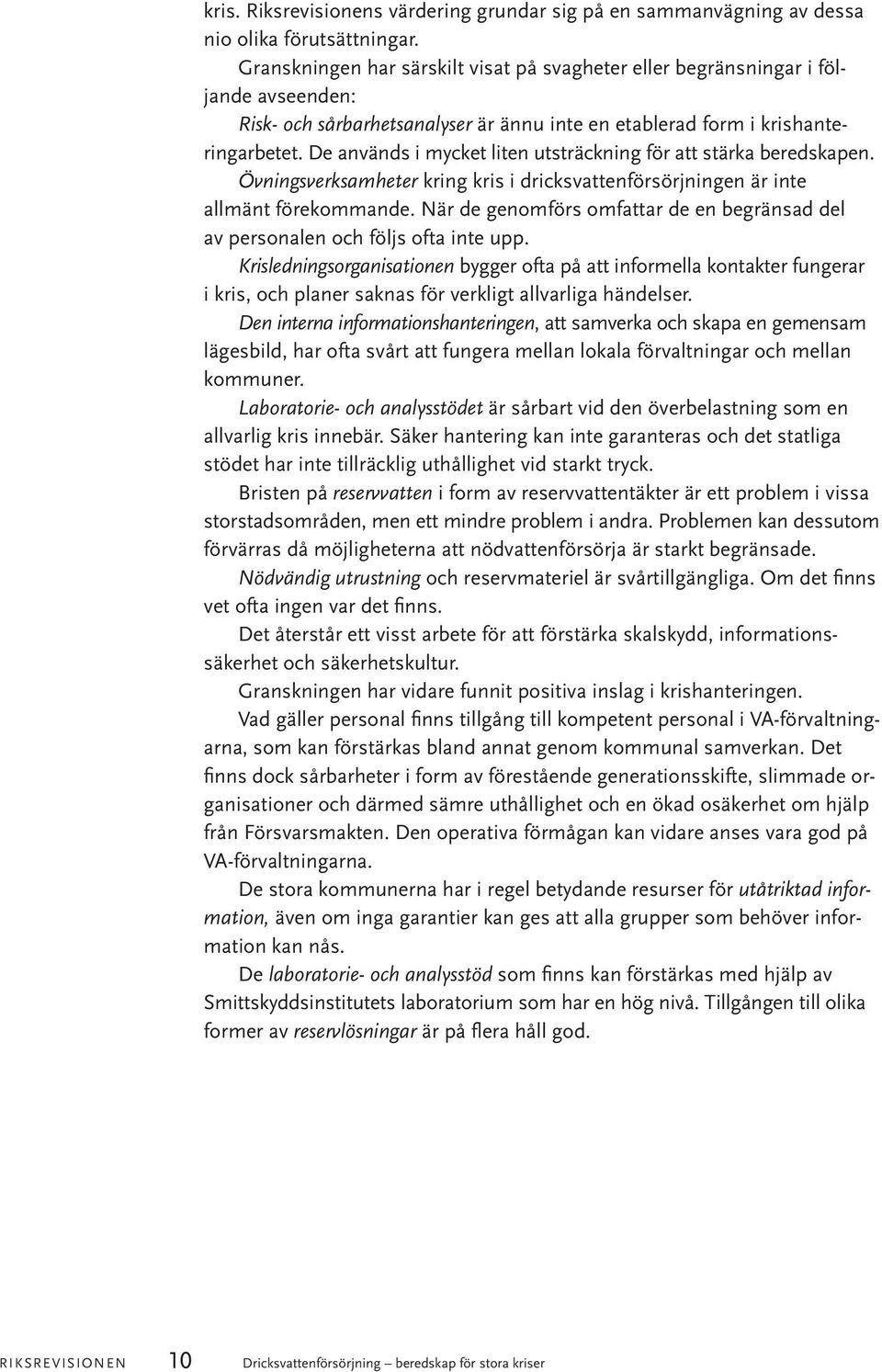 kris. Riksrevisionens värdering grundar sig på en sammanvägning av dessa nio olika förutsättningar.

Granskningen har särskilt visat på svagheter eller begränsningar i följande avseenden:

Risk- och sårbarhetsanalyser är ännu inte en etablerad form i krishanteringarbetet. De används i mycket liten utsträckning för att stärka beredskapen.

Övningsverksamheter kring kris i dricksvattenförsörjningen är inte allmänt förekommande. När de genomförs omfattar de en begränsad del av personalen och följs ofta inte upp.

Krisledningsorganisationen bygger ofta på att informella kontakter fungerar i kris, och planer saknas för verkligt allvarliga händelser.

Den interna informationshanteringen, att samverka och skapa en gemensam lägesbild, har ofta svårt att fungera mellan lokala förvaltningar och mellan kommuner.

Laboratorie- och analysstödet är sårbart vid den överbelastning som en allvarlig kris innebär. Säker hantering kan inte garanteras och det statliga stödet har inte tillräcklig uthållighet vid starkt tryck.

Bristen på reservvatten i form av reservvattentäkter är ett problem i vissa storstadsområden, men ett mindre problem i andra. Problemen kan dessutom förvärras då möjligheterna att nödvattenförsörja är starkt begränsade.

Nödvändig utrustning och reservmateriel är svårtillgängliga. Om det finns vet ofta ingen var det finns.

Det återstår ett visst arbete för att förstärka skalskydd, informationssäkerhet och säkerhetskultur.

Granskningen har vidare funnit positiva inslag i krishanteringen.

Vad gäller personal finns tillgång till kompetent personal i VA-förvaltningarna, som kan förstärkas bland annat genom kommunal samverkan. Det finns dock sårbarheter i form av förestående generationsskifte, slimmade organisationer och därmed sämre uthållighet och en ökad osäkerhet om hjälp från Försvarsmakten. Den operativa förmågan kan vidare anses vara god på VA-förvaltningarna.

De stora kommunerna har i regel betydande resurser för utåtriktad information, även om inga garantier kan ges att alla grupper som behöver information kan nås.

De laboratorie- och analysstöd som finns kan förstärkas med hjälp av Smittskyddsinstitutets laboratorium som har en hög nivå. Tillgången till olika former av reservlösningar är på flera håll god.

RIKSREVISIONEN 10 Dricksvattenförsörjning – beredskap för stora kriser